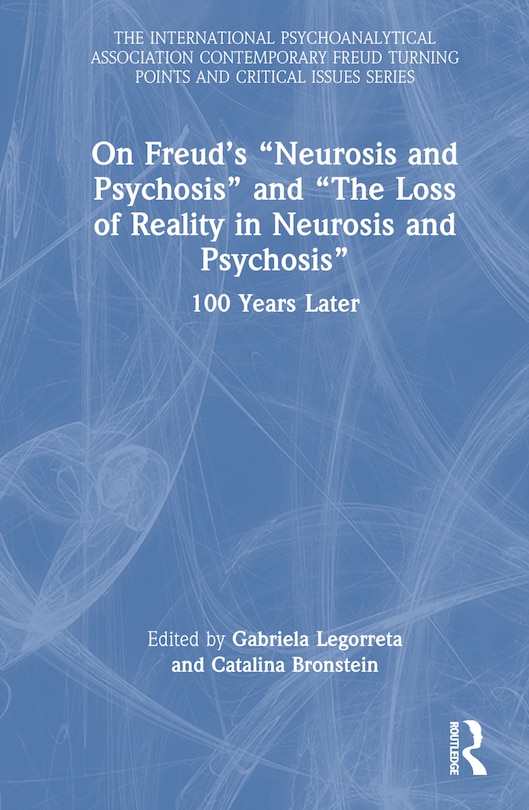 THE INTERNATIONAL PSYCHOANALYTICAL ASSOCIATION CONTEMPORARY FREUD TURNING POINTS AND CRITICAL ISSUES SERIES

On Freud's "Neurosis and Psychosis" and "The Loss of Reality in Neurosis and Psychosis"

100 Years Later

Edited by Gabriela Legorreta and Catalina Bronstein

ROUTLEDGE